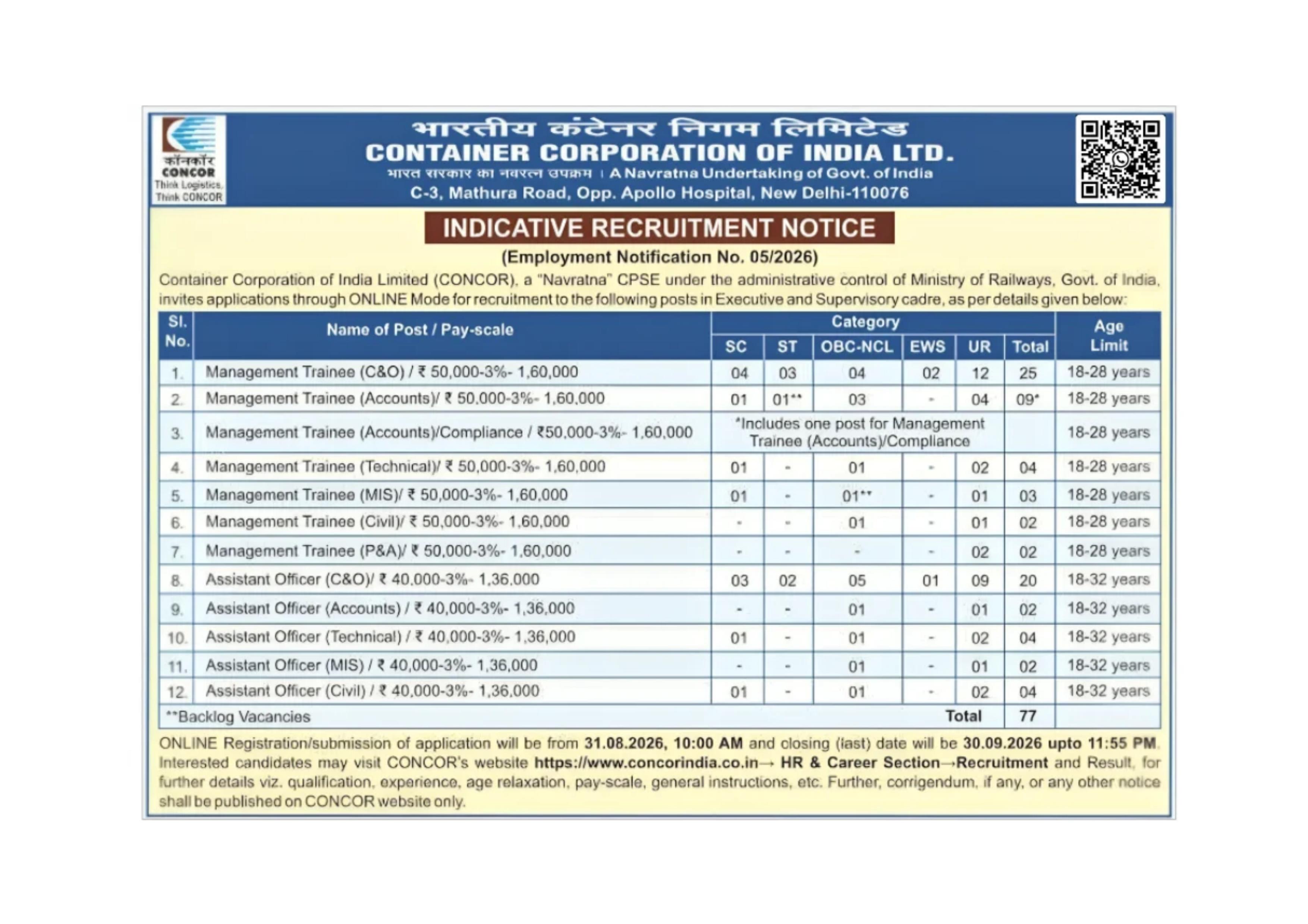 कॉनकॉर
CONCOR
Think Logistics,
Think CONCOR

भारतीय कंटेनर निगम लिमिटेड
CONTAINER CORPORATION OF INDIA LTD.
भारत सरकार का नवरत्न उपक्रम । A Navratna Undertaking of Govt. of India
C-3, Mathura Road, Opp. Apollo Hospital, New Delhi-110076

INDICATIVE RECRUITMENT NOTICE
(Employment Notification No. 05/2026)

Container Corporation of India Limited (CONCOR), a "Navratna" CPSE under the administrative control of Ministry of Railways, Govt. of India, invites applications through ONLINE Mode for recruitment to the following posts in Executive and Supervisory cadre, as per details given below:

| Sl. No. | Name of Post / Pay-scale | SC | ST | OBC-NCL | EWS | UR | Total | Age Limit |
|---|---|---|---|---|---|---|---|---|
| 1. | Management Trainee (C&O) / ₹ 50,000-3%- 1,60,000 | 04 | 03 | 04 | 02 | 12 | 25 | 18-28 years |
| 2. | Management Trainee (Accounts)/ ₹ 50,000-3%- 1,60,000 | 01 | 01** | 03 | - | 04 | 09* | 18-28 years |
| 3. | Management Trainee (Accounts)/Compliance / ₹50,000-3%- 1,60,000 | *Includes one post for Management Trainee (Accounts)/Compliance | | | | | | 18-28 years |
| 4. | Management Trainee (Technical)/ ₹ 50,000-3%- 1,60,000 | 01 | - | 01 | - | 02 | 04 | 18-28 years |
| 5. | Management Trainee (MIS)/ ₹ 50,000-3%- 1,60,000 | 01 | - | 01** | - | 01 | 03 | 18-28 years |
| 6. | Management Trainee (Civil)/ ₹ 50,000-3%- 1,60,000 | - | - | 01 | - | 01 | 02 | 18-28 years |
| 7. | Management Trainee (P&A)/ ₹ 50,000-3%- 1,60,000 | - | - | - | - | 02 | 02 | 18-28 years |
| 8. | Assistant Officer (C&O)/ ₹ 40,000-3%- 1,36,000 | 03 | 02 | 05 | 01 | 09 | 20 | 18-32 years |
| 9. | Assistant Officer (Accounts) / ₹ 40,000-3%- 1,36,000 | - | - | 01 | - | 01 | 02 | 18-32 years |
| 10. | Assistant Officer (Technical) / ₹ 40,000-3%- 1,36,000 | 01 | - | 01 | - | 02 | 04 | 18-32 years |
| 11. | Assistant Officer (MIS) / ₹ 40,000-3%- 1,36,000 | - | - | 01 | - | 01 | 02 | 18-32 years |
| 12. | Assistant Officer (Civil) / ₹ 40,000-3%- 1,36,000 | 01 | - | 01 | - | 02 | 04 | 18-32 years |
| **Backlog Vacancies | | | | | | Total | 77 | |

ONLINE Registration/submission of application will be from 31.08.2026, 10:00 AM and closing (last) date will be 30.09.2026 upto 11:55 PM. Interested candidates may visit CONCOR's website https://www.concorindia.co.in→ HR & Career Section→Recruitment and Result, for further details viz. qualification, experience, age relaxation, pay-scale, general instructions, etc. Further, corrigendum, if any, or any other notice shall be published on CONCOR website only.